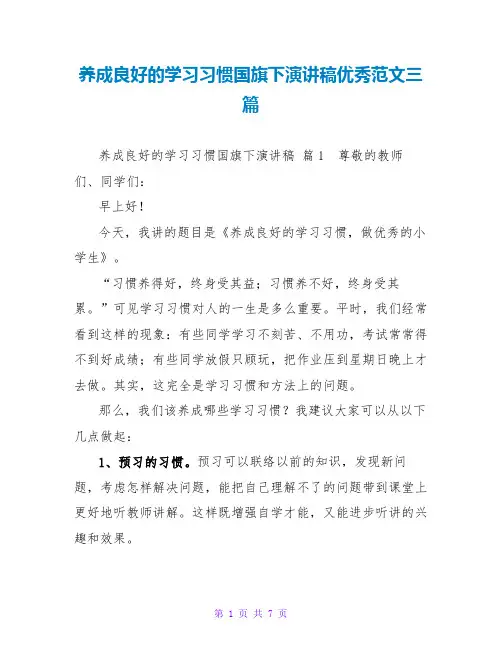 养成良好的学习习惯国旗下演讲稿优秀范文三篇

养成良好的学习习惯国旗下演讲稿 篇1 尊敬的教师们、同学们：

早上好！

今天，我讲的题目是《养成良好的学习习惯，做优秀的小学生》。

“习惯养得好，终身受其益；习惯养不好，终身受其累。”可见学习习惯对人的一生是多么重要。平时，我们经常看到这样的现象：有些同学学习不刻苦、不用功，考试常常得不到好成绩；有些同学放假只顾玩，把作业压到星期日晚上才去做。其实，这完全是学习习惯和方法上的问题。

那么，我们该养成哪些学习习惯？我建议大家可以从以下几点做起：

1、预习的习惯。预习可以联络以前的知识，发现新问题，考虑怎样解决问题，能把自己理解不了的问题带到课堂上更好地听教师讲解。这样既增强自学才能，又能进步听讲的兴趣和效果。

第 1 页 共 7 页